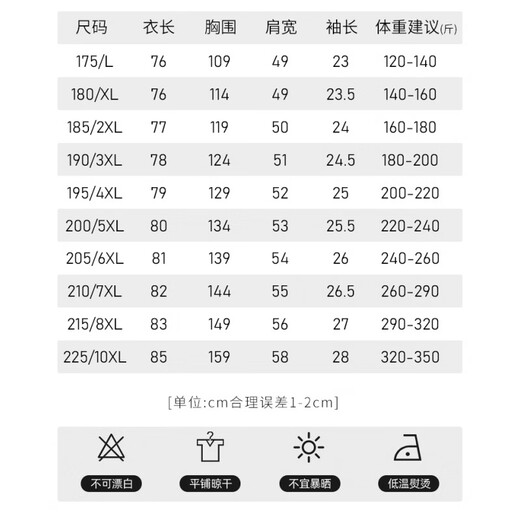 | 尺码 | 衣长 | 胸围 | 肩宽 | 袖长 | 体重建议(斤) |
|---|---|---|---|---|---|
| 175/L | 76 | 109 | 49 | 23 | 120-140 |
| 180/XL | 76 | 114 | 49 | 23.5 | 140-160 |
| 185/2XL | 77 | 119 | 50 | 24 | 160-180 |
| 190/3XL | 78 | 124 | 51 | 24.5 | 180-200 |
| 195/4XL | 79 | 129 | 52 | 25 | 200-220 |
| 200/5XL | 80 | 134 | 53 | 25.5 | 220-240 |
| 205/6XL | 81 | 139 | 54 | 26 | 240-260 |
| 210/7XL | 82 | 144 | 55 | 26.5 | 260-290 |
| 215/8XL | 83 | 149 | 56 | 27 | 290-320 |
| 225/10XL | 85 | 159 | 58 | 28 | 320-350 |

[单位:cm合理误差1-2cm]

不可漂白

平铺晾干

不宜暴晒

低温熨烫